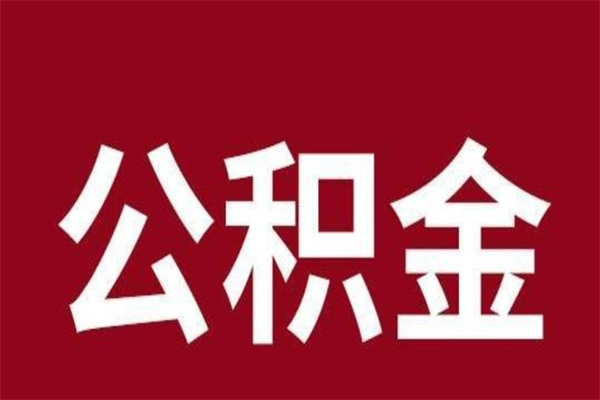 公积金